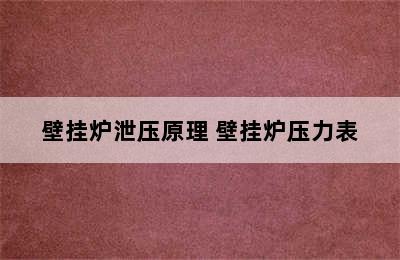 壁挂炉泄压原理 壁挂炉压力表